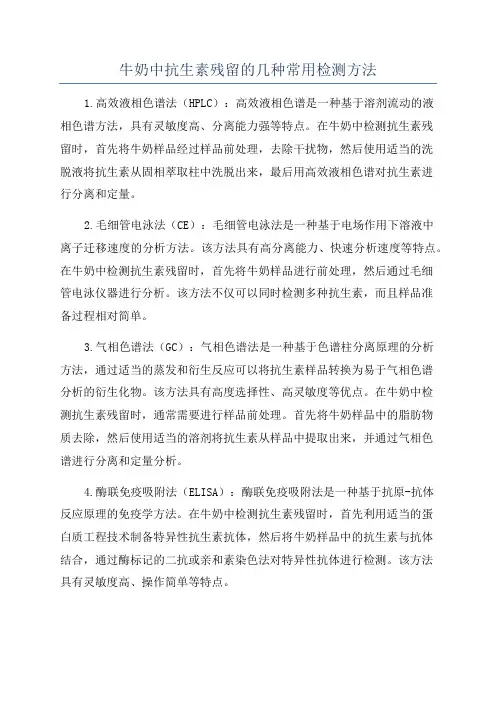 牛奶中抗生素残留的几种常用检测方法

1.高效液相色谱法（HPLC）：高效液相色谱是一种基于溶剂流动的液相色谱方法，具有灵敏度高、分离能力强等特点。在牛奶中检测抗生素残留时，首先将牛奶样品经过样品前处理，去除干扰物，然后使用适当的洗脱液将抗生素从固相萃取柱中洗脱出来，最后用高效液相色谱对抗生素进行分离和定量。

2.毛细管电泳法（CE）：毛细管电泳法是一种基于电场作用下溶液中离子迁移速度的分析方法。该方法具有高分离能力、快速分析速度等特点。在牛奶中检测抗生素残留时，首先将牛奶样品进行前处理，然后通过毛细管电泳仪器进行分析。该方法不仅可以同时检测多种抗生素，而且样品准备过程相对简单。

3.气相色谱法（GC）：气相色谱法是一种基于色谱柱分离原理的分析方法，通过适当的蒸发和衍生反应可以将抗生素样品转换为易于气相色谱分析的衍生化物。该方法具有高度选择性、高灵敏度等优点。在牛奶中检测抗生素残留时，通常需要进行样品前处理。首先将牛奶样品中的脂肪物质去除，然后使用适当的溶剂将抗生素从样品中提取出来，并通过气相色谱进行分离和定量分析。

4.酶联免疫吸附法（ELISA）：酶联免疫吸附法是一种基于抗原-抗体反应原理的免疫学方法。在牛奶中检测抗生素残留时，首先利用适当的蛋白质工程技术制备特异性抗生素抗体，然后将牛奶样品中的抗生素与抗体结合，通过酶标记的二抗或亲和素染色法对特异性抗体进行检测。该方法具有灵敏度高、操作简单等特点。